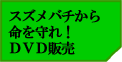 スズメバチから
命を守れ！
ＤＶＤ販売